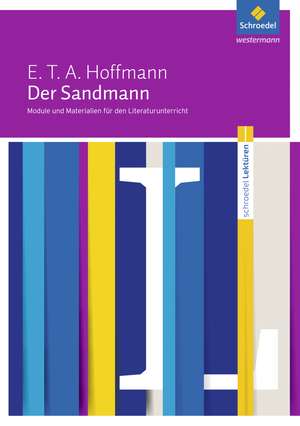 Schroedel
westermann

E. T. A. Hoffmann
Der Sandmann
Module und Materialien für den Literaturunterricht

schroedel Lektüren